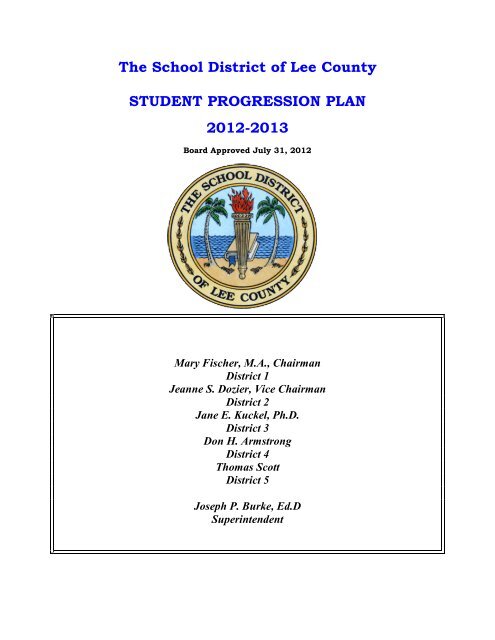 The School District of Lee County

STUDENT PROGRESSION PLAN

2012-2013

Board Approved July 31, 2012

THE SCHOOL DISTRICT OF LEE COUNTY

Mary Fischer, M.A., Chairman
District 1
Jeanne S. Dozier, Vice Chairman
District 2
Jane E. Kuckel, Ph.D.
District 3
Don H. Armstrong
District 4
Thomas Scott
District 5

Joseph P. Burke, Ed.D
Superintendent